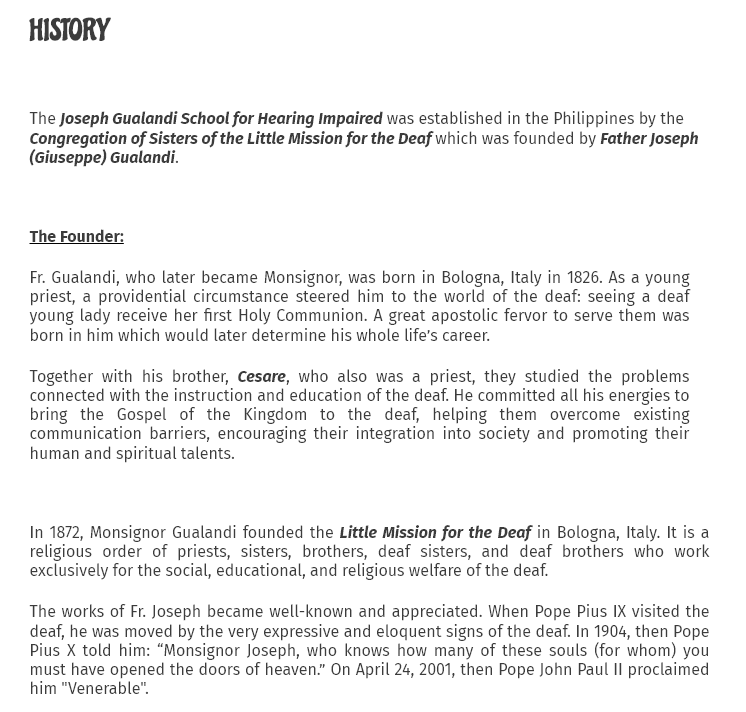 HISTORY

The Joseph Gualandi School for Hearing Impaired was established in the Philippines by the Congregation of Sisters of the Little Mission for the Deaf which was founded by Father Joseph (Giuseppe) Gualandi.

The Founder:

Fr. Gualandi, who later became Monsignor, was born in Bologna, Italy in 1826. As a young priest, a providential circumstance steered him to the world of the deaf: seeing a deaf young lady receive her first Holy Communion. A great apostolic fervor to serve them was born in him which would later determine his whole life's career.

Together with his brother, Cesare, who also was a priest, they studied the problems connected with the instruction and education of the deaf. He committed all his energies to bring the Gospel of the Kingdom to the deaf, helping them overcome existing communication barriers, encouraging their integration into society and promoting their human and spiritual talents.

In 1872, Monsignor Gualandi founded the Little Mission for the Deaf in Bologna, Italy. It is a religious order of priests, sisters, brothers, deaf sisters, and deaf brothers who work exclusively for the social, educational, and religious welfare of the deaf.

The works of Fr. Joseph became well-known and appreciated. When Pope Pius IX visited the deaf, he was moved by the very expressive and eloquent signs of the deaf. In 1904, then Pope Pius X told him: “Monsignor Joseph, who knows how many of these souls (for whom) you must have opened the doors of heaven.” On April 24, 2001, then Pope John Paul II proclaimed him "Venerable".